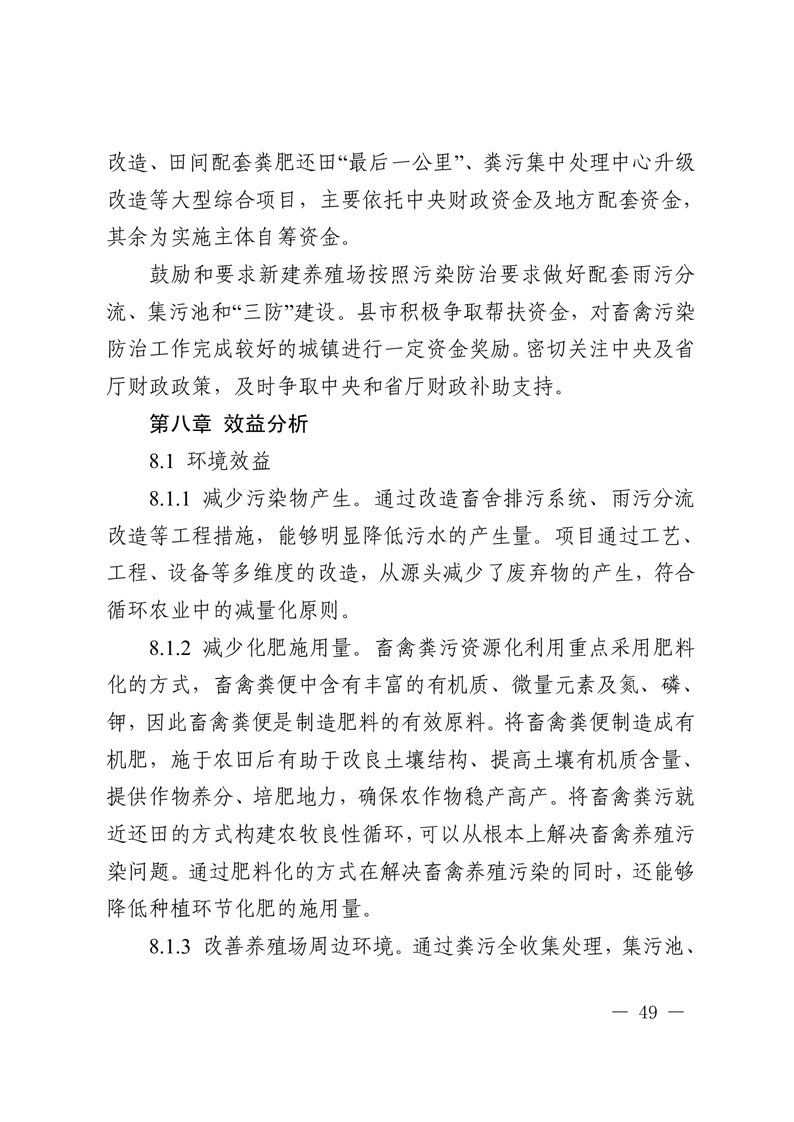 改造、田间配套粪肥还田“最后一公里”、粪污集中处理中心升级改造等大型综合项目，主要依托中央财政资金及地方配套资金，其余为实施主体自筹资金。

鼓励和要求新建养殖场按照污染防治要求做好配套雨污分流、集污池和“三防”建设。县市积极争取帮扶资金，对畜禽污染防治工作完成较好的城镇进行一定资金奖励。密切关注中央及省厅财政政策，及时争取中央和省厅财政补助支持。

第八章 效益分析

8.1 环境效益

8.1.1 减少污染物产生。通过改造畜舍排污系统、雨污分流改造等工程措施，能够明显降低污水的产生量。项目通过工艺、工程、设备等多维度的改造，从源头减少了废弃物的产生，符合循环农业中的减量化原则。

8.1.2 减少化肥施用量。畜禽粪污资源化利用重点采用肥料化的方式，畜禽粪便中含有丰富的有机质、微量元素及氮、磷、钾，因此畜禽粪便是制造肥料的有效原料。将畜禽粪便制造成有机肥，施于农田后有助于改良土壤结构、提高土壤有机质含量、提供作物养分、培肥地力，确保农作物稳产高产。将畜禽粪污就近还田的方式构建农牧良性循环，可以从根本上解决畜禽养殖污染问题。通过肥料化的方式在解决畜禽养殖污染的同时，还能够降低种植环节化肥的施用量。

8.1.3 改善养殖场周边环境。通过粪污全收集处理，集污池、

— 49 —